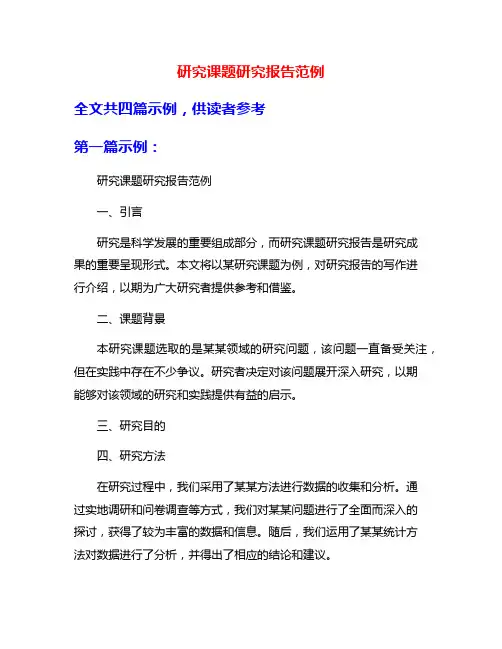 研究课题研究报告范例

全文共四篇示例，供读者参考

第一篇示例：

研究课题研究报告范例

一、引言

研究是科学发展的重要组成部分，而研究课题研究报告是研究成果的重要呈现形式。本文将以某研究课题为例，对研究报告的写作进行介绍，以期为广大研究者提供参考和借鉴。

二、课题背景

本研究课题选取的是某某领域的研究问题，该问题一直备受关注，但在实践中存在不少争议。研究者决定对该问题展开深入研究，以期能够对该领域的研究和实践提供有益的启示。

三、研究目的

四、研究方法

在研究过程中，我们采用了某某方法进行数据的收集和分析。通过实地调研和问卷调查等方式，我们对某某问题进行了全面而深入的探讨，获得了较为丰富的数据和信息。随后，我们运用了某某统计方法对数据进行了分析，并得出了相应的结论和建议。